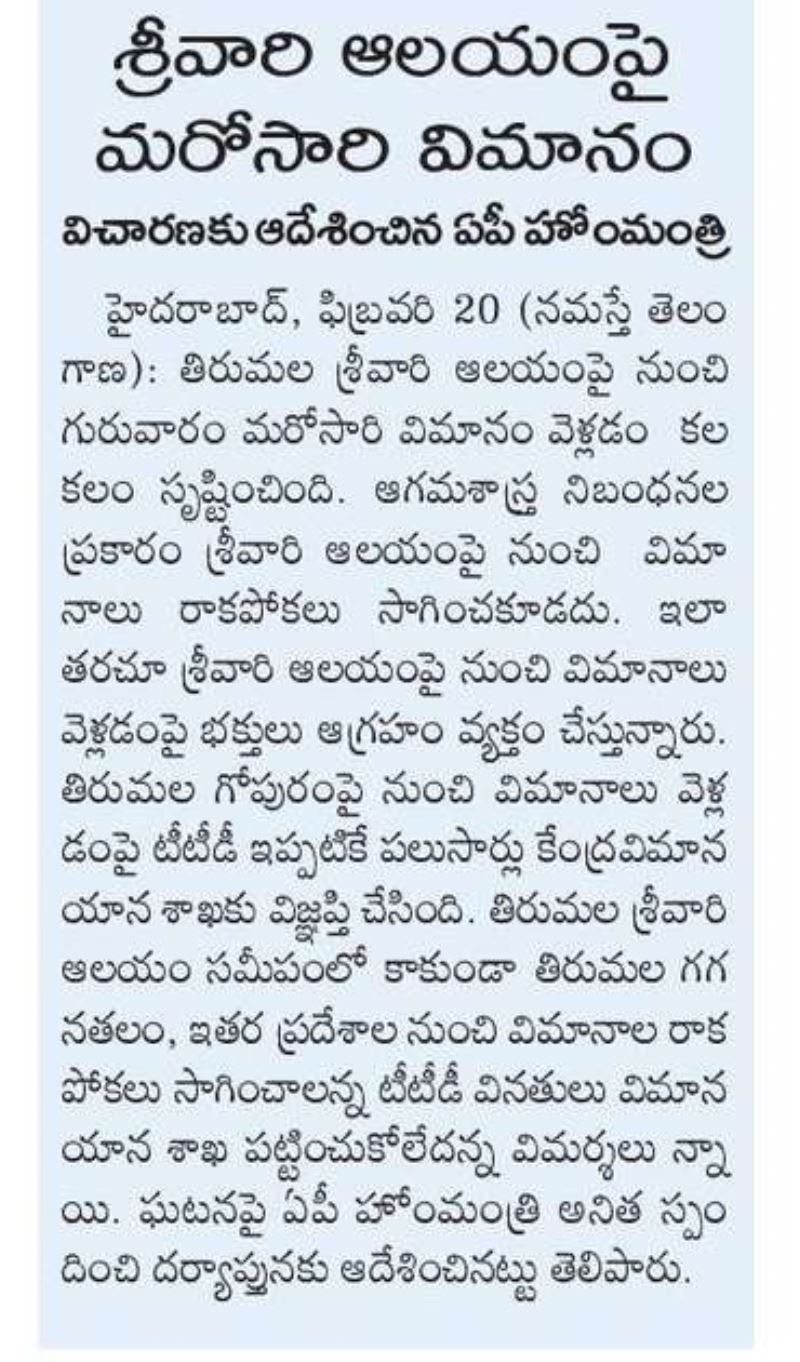 శ్రీవారి ఆలయంపై మరోసారి విమానం

విచారణకు ఆదేశించిన ఏపీ హోంమంత్రి

హైదరాబాద్, ఫిబ్రవరి 20 (నమస్తే తెలంగాణ): తిరుమల శ్రీవారి ఆలయంపై నుంచి గురువారం మరోసారి విమానం వెళ్లడం కలకలం సృష్టించింది. ఆగమశాస్త్ర నిబంధనల ప్రకారం శ్రీవారి ఆలయంపై నుంచి విమానాలు రాకపోకలు సాగించకూడదు. ఇలా తరచూ శ్రీవారి ఆలయంపై నుంచి విమానాలు వెళ్లడంపై భక్తులు ఆగ్రహం వ్యక్తం చేస్తున్నారు. తిరుమల గోపురంపై నుంచి విమానాలు వెళ్లడంపై టీటీడీ ఇప్పటికే పలుసార్లు కేంద్రవిమానయాన శాఖకు విజ్ఞప్తి చేసింది. తిరుమల శ్రీవారి ఆలయం సమీపంలో కాకుండా తిరుమల గగనతలం, ఇతర ప్రదేశాల నుంచి విమానాల రాకపోకలు సాగించాలన్న టీటీడీ వినతులు విమానయాన శాఖ పట్టించుకోలేదన్న విమర్శలు న్నాయి. ఘటనపై ఏపీ హోంమంత్రి అనిత స్పందించి దర్యాప్తునకు ఆదేశించినట్టు తెలిపారు.